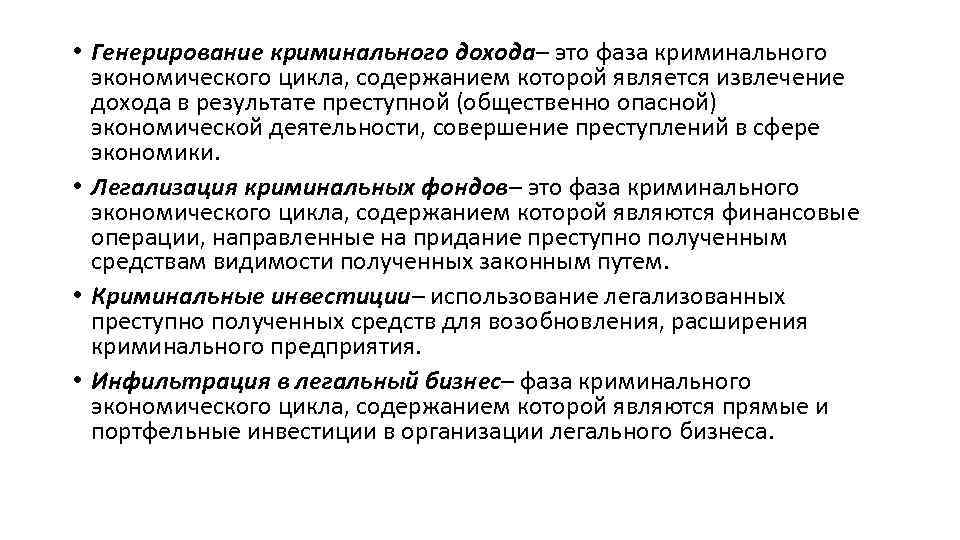 • Генерирование криминального дохода– это фаза криминального экономического цикла, содержанием которой является извлечение дохода в результате преступной (общественно опасной) экономической деятельности, совершение преступлений в сфере экономики.

• Легализация криминальных фондов– это фаза криминального экономического цикла, содержанием которой являются финансовые операции, направленные на придание преступно полученным средствам видимости полученных законным путем.

• Криминальные инвестиции– использование легализованных преступно полученных средств для возобновления, расширения криминального предприятия.

• Инфильтрация в легальный бизнес– фаза криминального экономического цикла, содержанием которой являются прямые и портфельные инвестиции в организации легального бизнеса.